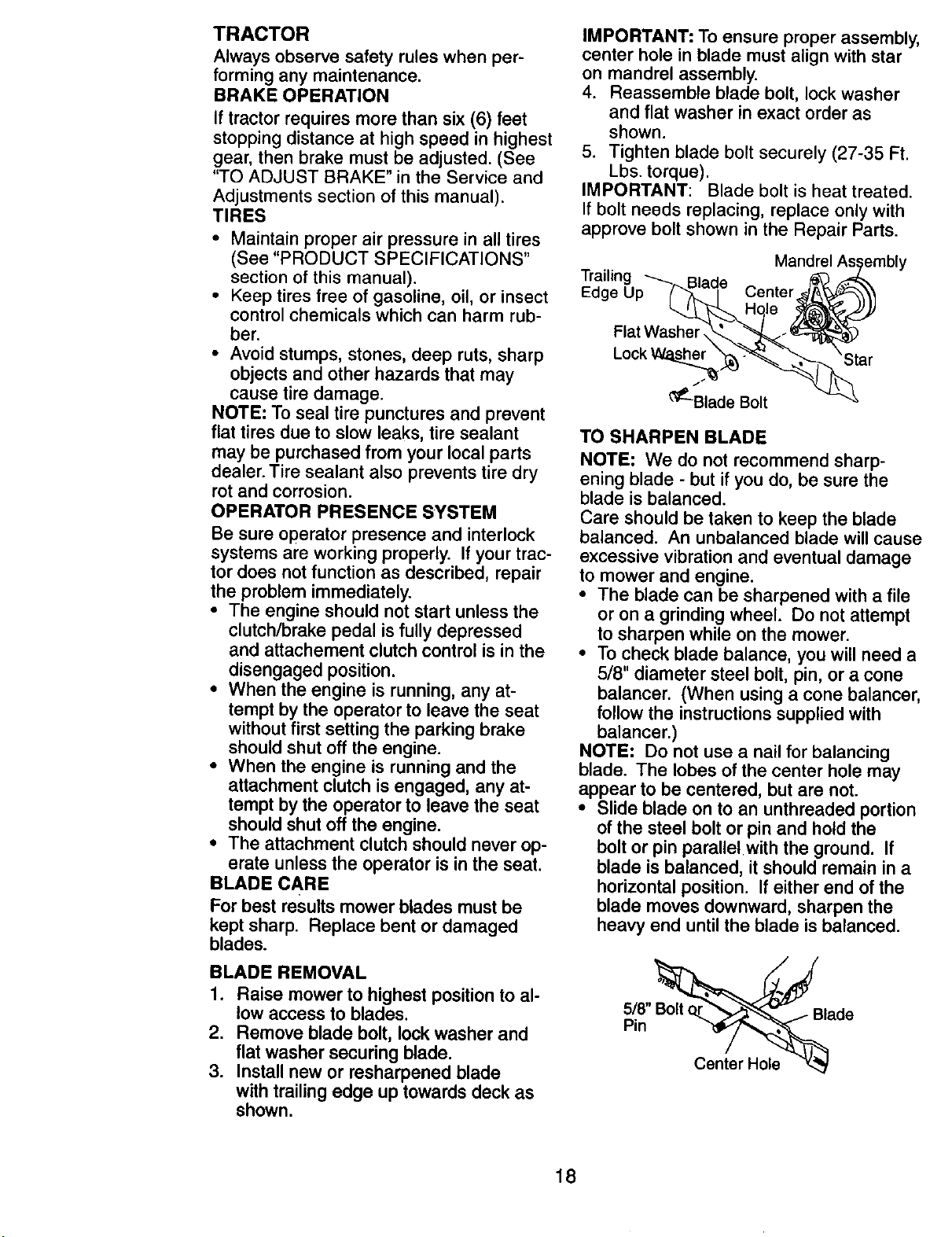 TRACTOR

Always observe safety rules when performing any maintenance.

BRAKE OPERATION

If tractor requires more than six (6) feet stopping distance at high speed in highest gear, then brake must be adjusted. (See "TO ADJUST BRAKE" in the Service and Adjustments section of this manual).

TIRES

• Maintain proper air pressure in all tires (See "PRODUCT SPECIFICATIONS" section of this manual).
• Keep tires free of gasoline, oil, or insect control chemicals which can harm rubber.
• Avoid stumps, stones, deep ruts, sharp objects and other hazards that may cause tire damage.

NOTE: To seal tire punctures and prevent flat tires due to slow leaks, tire sealant may be purchased from your local parts dealer. Tire sealant also prevents tire dry rot and corrosion.

OPERATOR PRESENCE SYSTEM

Be sure operator presence and interlock systems are working properly. If your tractor does not function as described, repair the problem immediately.

• The engine should not start unless the clutch/brake pedal is fully depressed and attachement clutch control is in the disengaged position.
• When the engine is running, any attempt by the operator to leave the seat without first setting the parking brake should shut off the engine.
• When the engine is running and the attachment clutch is engaged, any attempt by the operator to leave the seat should shut off the engine.
• The attachment clutch should never operate unless the operator is in the seat.

BLADE CARE

For best results mower blades must be kept sharp. Replace bent or damaged blades.

BLADE REMOVAL

1. Raise mower to highest position to allow access to blades.
2. Remove blade bolt, lock washer and flat washer securing blade.
3. Install new or resharpened blade with trailing edge up towards deck as shown.

IMPORTANT: To ensure proper assembly, center hole in blade must align with star on mandrel assembly.

4. Reassemble blade bolt, lock washer and flat washer in exact order as shown.
5. Tighten blade bolt securely (27-35 Ft. Lbs. torque).

IMPORTANT: Blade bolt is heat treated. If bolt needs replacing, replace only with approve bolt shown in the Repair Parts.

Mandrel Assembly
Trailing Edge Up
Blade
Center Hole
Flat Washer
Lock Washer
Star
Blade Bolt

TO SHARPEN BLADE

NOTE: We do not recommend sharpening blade - but if you do, be sure the blade is balanced.

Care should be taken to keep the blade balanced. An unbalanced blade will cause excessive vibration and eventual damage to mower and engine.

• The blade can be sharpened with a file or on a grinding wheel. Do not attempt to sharpen while on the mower.
• To check blade balance, you will need a 5/8" diameter steel bolt, pin, or a cone balancer. (When using a cone balancer, follow the instructions supplied with balancer.)

NOTE: Do not use a nail for balancing blade. The lobes of the center hole may appear to be centered, but are not.

• Slide blade on to an unthreaded portion of the steel bolt or pin and hold the bolt or pin parallel with the ground. If blade is balanced, it should remain in a horizontal position. If either end of the blade moves downward, sharpen the heavy end until the blade is balanced.

5/8" Bolt or Pin
Blade
Center Hole

18